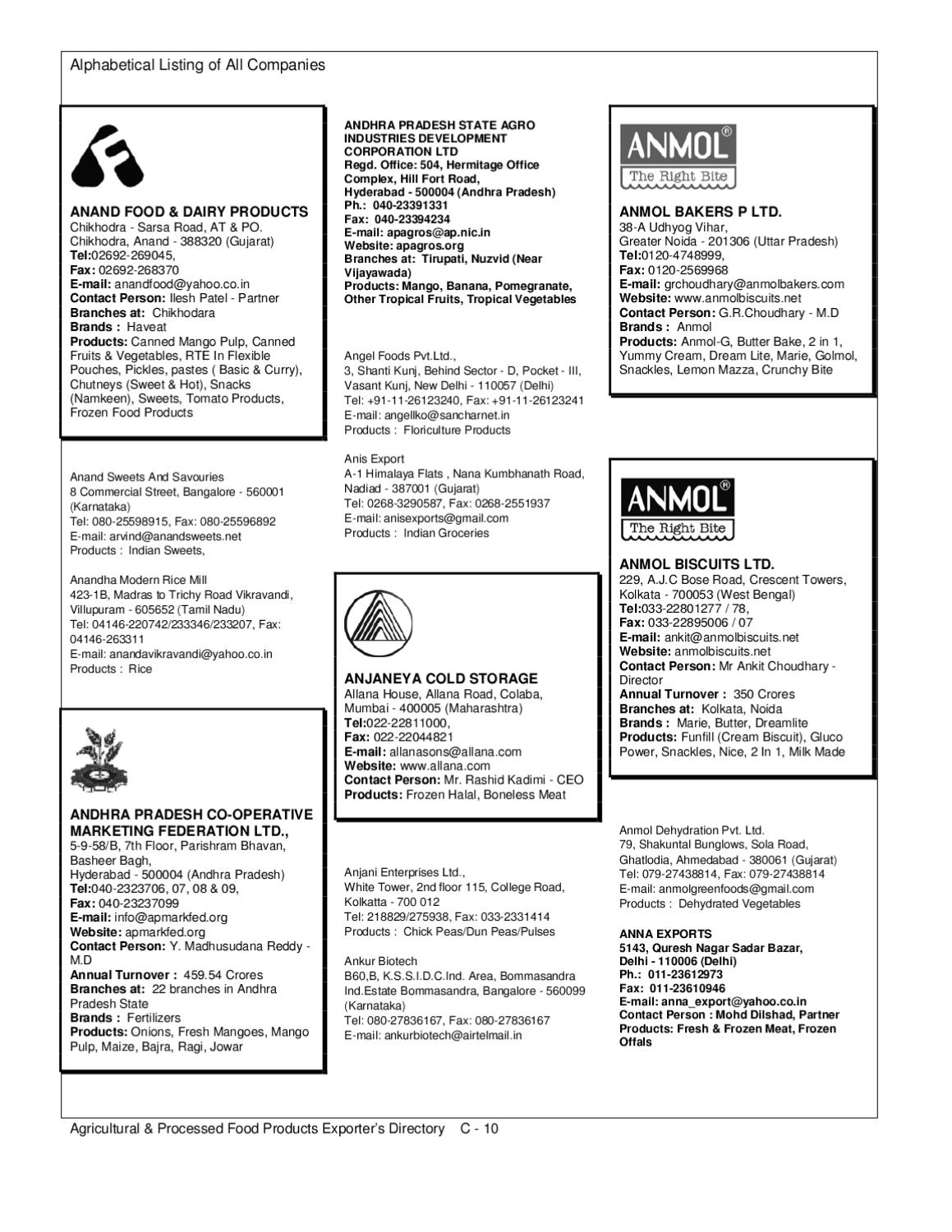 Alphabetical Listing of All Companies

ANAND FOOD & DAIRY PRODUCTS
Chikhodra - Sarsa Road, AT & PO.
Chikhodra, Anand - 388320 (Gujarat)
Tel:02692-269045,
Fax: 02692-268370
E-mail: anandfood@yahoo.co.in
Contact Person: Ilesh Patel - Partner
Branches at: Chikhodara
Brands : Haveat
Products: Canned Mango Pulp, Canned Fruits & Vegetables, RTE In Flexible Pouches, Pickles, pastes ( Basic & Curry), Chutneys (Sweet & Hot), Snacks (Namkeen), Sweets, Tomato Products, Frozen Food Products

Anand Sweets And Savouries
8 Commercial Street, Bangalore - 560001 (Karnataka)
Tel: 080-25598915, Fax: 080-25596892
E-mail: arvind@anandsweets.net
Products : Indian Sweets,

Anandha Modern Rice Mill
423-1B, Madras to Trichy Road Vikravandi, Villupuram - 605652 (Tamil Nadu)
Tel: 04146-220742/233346/233207, Fax: 04146-263311
E-mail: anandavikravandi@yahoo.co.in
Products : Rice

ANDHRA PRADESH CO-OPERATIVE MARKETING FEDERATION LTD.,
5-9-58/B, 7th Floor, Parishram Bhavan, Basheer Bagh,
Hyderabad - 500004 (Andhra Pradesh)
Tel:040-2323706, 07, 08 & 09,
Fax: 040-23237099
E-mail: info@apmarkfed.org
Website: apmarkfed.org
Contact Person: Y. Madhusudana Reddy - M.D
Annual Turnover : 459.54 Crores
Branches at: 22 branches in Andhra Pradesh State
Brands : Fertilizers
Products: Onions, Fresh Mangoes, Mango Pulp, Maize, Bajra, Ragi, Jowar

ANDHRA PRADESH STATE AGRO INDUSTRIES DEVELOPMENT CORPORATION LTD
Regd. Office: 504, Hermitage Office Complex, Hill Fort Road,
Hyderabad - 500004 (Andhra Pradesh)
Ph.: 040-23391331
Fax: 040-23394234
E-mail: apagros@ap.nic.in
Website: apagros.org
Branches at: Tirupati, Nuzvid (Near Vijayawada)
Products: Mango, Banana, Pomegranate, Other Tropical Fruits, Tropical Vegetables

Angel Foods Pvt.Ltd.,
3, Shanti Kunj, Behind Sector - D, Pocket - III, Vasant Kunj, New Delhi - 110057 (Delhi)
Tel: +91-11-26123240, Fax: +91-11-26123241
E-mail: angellko@sancharnet.in
Products : Floriculture Products

Anis Export
A-1 Himalaya Flats , Nana Kumbhanath Road, Nadiad - 387001 (Gujarat)
Tel: 0268-3290587, Fax: 0268-2551937
E-mail: anisexports@gmail.com
Products : Indian Groceries

ANJANEYA COLD STORAGE
Allana House, Allana Road, Colaba, Mumbai - 400005 (Maharashtra)
Tel:022-22811000,
Fax: 022-22044821
E-mail: allanasons@allana.com
Website: www.allana.com
Contact Person: Mr. Rashid Kadimi - CEO
Products: Frozen Halal, Boneless Meat

Anjani Enterprises Ltd.,
White Tower, 2nd floor 115, College Road, Kolkatta - 700 012
Tel: 218829/275938, Fax: 033-2331414
Products : Chick Peas/Dun Peas/Pulses

Ankur Biotech
B60,B, K.S.S.I.D.C.Ind. Area, Bommasandra Ind.Estate Bommasandra, Bangalore - 560099 (Karnataka)
Tel: 080-27836167, Fax: 080-27836167
E-mail: ankurbiotech@airtelmail.in

ANMOL® The Right Bite

ANMOL BAKERS P LTD.
38-A Udhyog Vihar,
Greater Noida - 201306 (Uttar Pradesh)
Tel:0120-4748999,
Fax: 0120-2569968
E-mail: grchoudhary@anmolbakers.com
Website: www.anmolbiscuits.net
Contact Person: G.R.Choudhary - M.D
Brands : Anmol
Products: Anmol-G, Butter Bake, 2 in 1, Yummy Cream, Dream Lite, Marie, Golmol, Snackles, Lemon Mazza, Crunchy Bite

ANMOL® The Right Bite

ANMOL BISCUITS LTD.
229, A.J.C Bose Road, Crescent Towers, Kolkata - 700053 (West Bengal)
Tel:033-22801277 / 78,
Fax: 033-22895006 / 07
E-mail: ankit@anmolbiscuits.net
Website: anmolbiscuits.net
Contact Person: Mr Ankit Choudhary - Director
Annual Turnover : 350 Crores
Branches at: Kolkata, Noida
Brands : Marie, Butter, Dreamlite
Products: Funfill (Cream Biscuit), Gluco Power, Snackles, Nice, 2 In 1, Milk Made

Anmol Dehydration Pvt. Ltd.
79, Shakuntal Bunglows, Sola Road, Ghatlodia, Ahmedabad - 380061 (Gujarat)
Tel: 079-27438814, Fax: 079-27438814
E-mail: anmolgreenfoods@gmail.com
Products : Dehydrated Vegetables

ANNA EXPORTS
5143, Quresh Nagar Sadar Bazar,
Delhi - 110006 (Delhi)
Ph.: 011-23612973
Fax: 011-23610946
E-mail: anna_export@yahoo.co.in
Contact Person : Mohd Dilshad, Partner
Products: Fresh & Frozen Meat, Frozen Offals

Agricultural & Processed Food Products Exporter's Directory C - 10